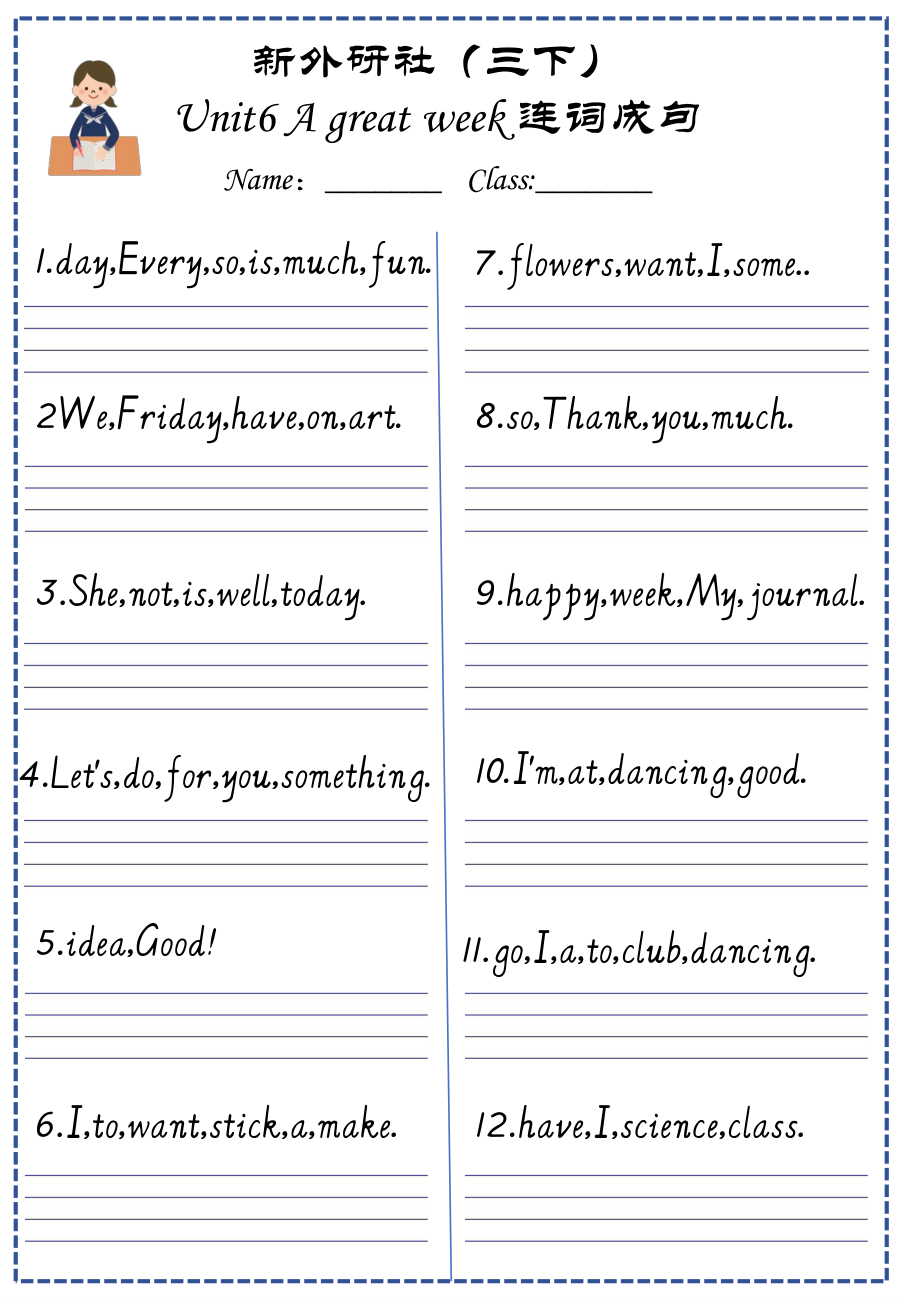 新外研社（三下）

Unit6 A great week 连词成句

Name：________ Class:________

1.day,Every,so,is,much,fun.

2We,Friday,have,on,art.

3.She,not,is,well,today.

4.Let's,do,for,you,something.

5.idea,Good!

6.I,to,want,stick,a,make.

7.flowers,want,I,some..

8.so,Thank,you,much.

9.happy,week,My,journal.

10.I'm,at,dancing,good.

11.go,I,a,to,club,dancing.

12.have,I,science,class.